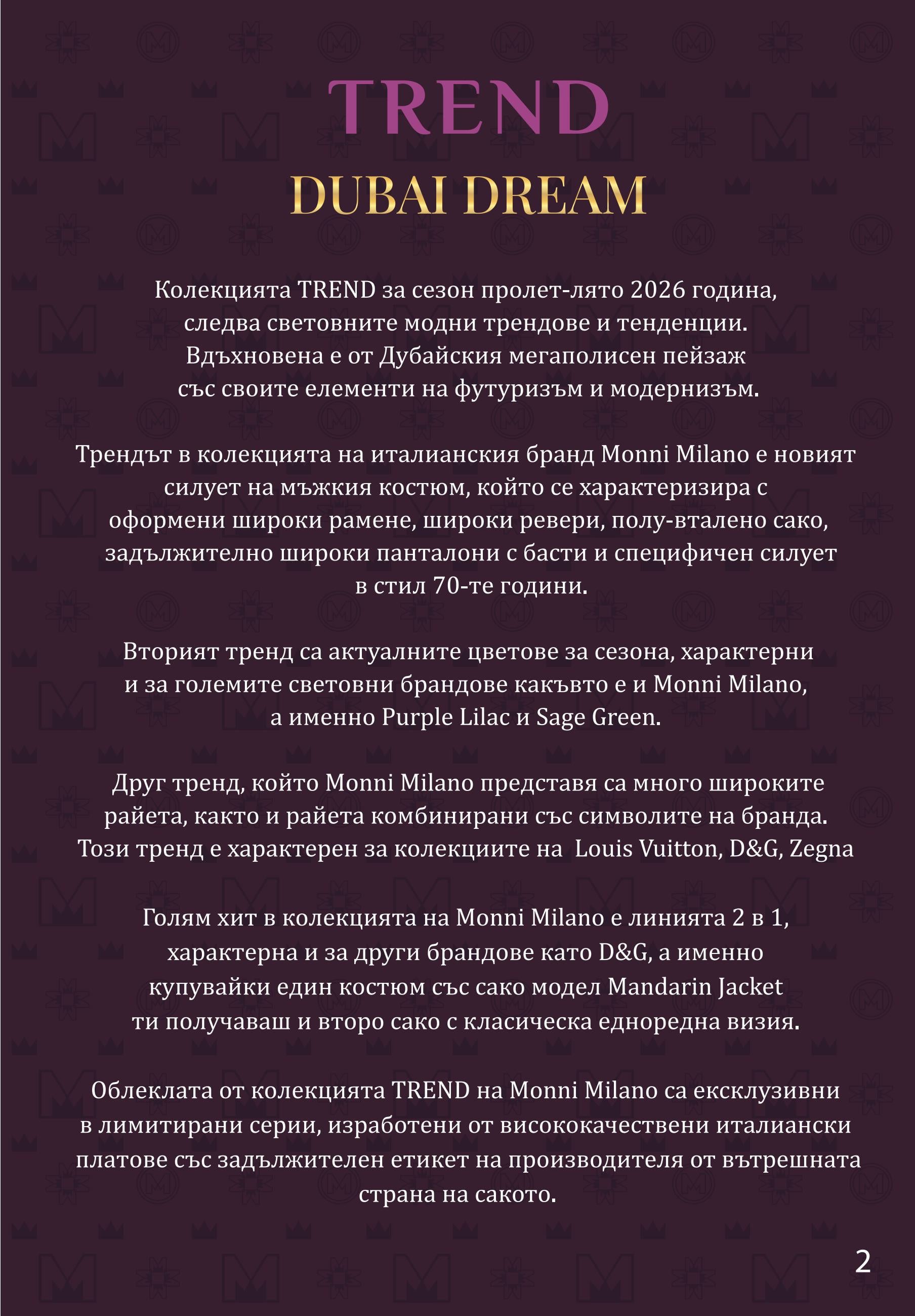 TREND
DUBAI DREAM

Колекцията TREND за сезон пролет-лято 2026 година, следва световните модни трендове и тенденции. Вдъхновена е от Дубайския мегаполисен пейзаж със своите елементи на футуризъм и модернизъм.

Трендът в колекцията на италианския бранд Monni Milano е новият силует на мъжкия костюм, който се характеризира с оформени широки рамене, широки ревери, полу-вталено сако, задължително широки панталони с басти и специфичен силует в стил 70-те години.

Вторият тренд са актуалните цветове за сезона, характерни и за големите световни брандове какъвто е и Monni Milano, а именно Purple Lilac и Sage Green.

Друг тренд, който Monni Milano представя са много широките райета, както и райета комбинирани със символите на бранда. Този тренд е характерен за колекциите на Louis Vuitton, D&G, Zegna

Голям хит в колекцията на Monni Milano е линията 2 в 1, характерна и за други брандове като D&G, а именно купувайки един костюм със сако модел Mandarin Jacket ти получаваш и второ сако с класическа едноредна визия.

Облеклата от колекцията TREND на Monni Milano са ексклузивни в лимитирани серии, изработени от висококачествени италиански платове със задължителен етикет на производителя от вътрешната страна на сакото.

2